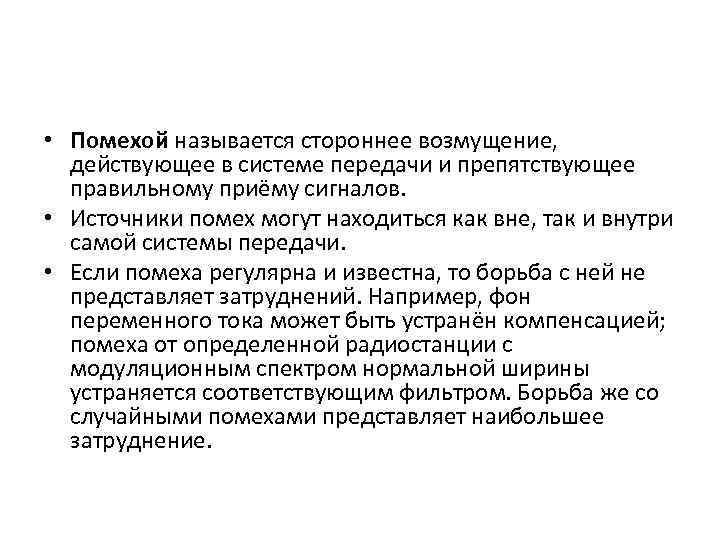 • Помехой называется стороннее возмущение, действующее в системе передачи и препятствующее правильному приёму сигналов.
• Источники помех могут находиться как вне, так и внутри самой системы передачи.
• Если помеха регулярна и известна, то борьба с ней не представляет затруднений. Например, фон переменного тока может быть устранён компенсацией; помеха от определенной радиостанции с модуляционным спектром нормальной ширины устраняется соответствующим фильтром. Борьба же со случайными помехами представляет наибольшее затруднение.